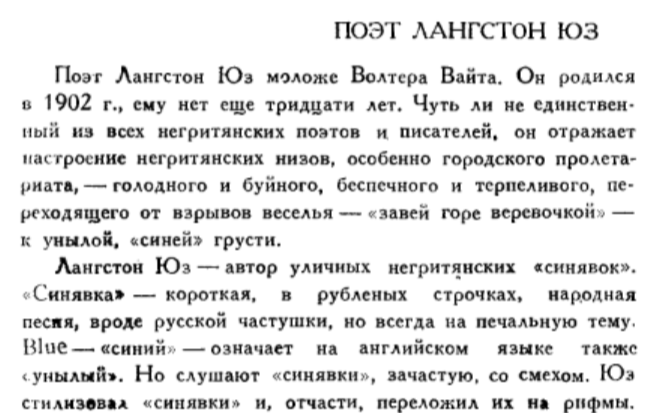 ПОЭТ ЛАНГСТОН ЮЗ

Поэт Лангстон Юз моложе Волтера Вайта. Он родился в 1902 г., ему нет еще тридцати лет. Чуть ли не единственный из всех негритянских поэтов и писателей, он отражает настроение негритянских низов, особенно городского пролетариата, — голодного и буйного, беспечного и терпеливого, переходящего от взрывов веселья — «завей горе веревочкой» — к унылой, «синей» грусти.

Лангстон Юз — автор уличных негритянских «синявок». «Синявка» — короткая, в рубленых строчках, народная песня, вроде русской частушки, но всегда на печальную тему. Blue — «синий» — означает на английском языке также «унылый». Но слушают «синявки», зачастую, со смехом. Юз стилизовал «синявки» и, отчасти, переложил их на рифмы.